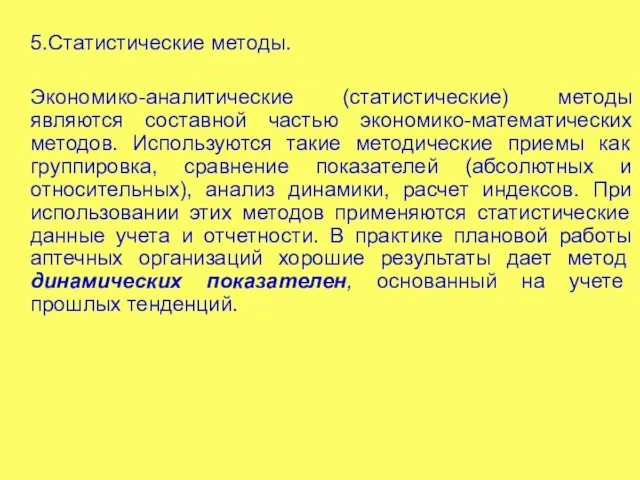 5.Статистические методы.

Экономико-аналитические (статистические) методы являются составной частью экономико-математических методов. Используются такие методические приемы как группировка, сравнение показателей (абсолютных и относительных), анализ динамики, расчет индексов. При использовании этих методов применяются статистические данные учета и отчетности. В практике плановой работы аптечных организаций хорошие результаты дает метод динамических показателен, основанный на учете прошлых тенденций.